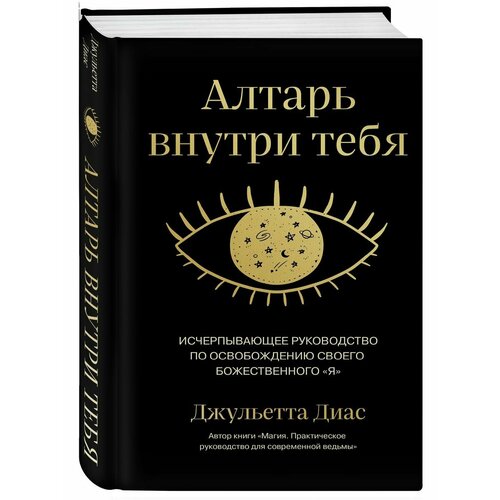 Джульетта Диас

АЛТАРЬ ВНУТРИ ТЕБЯ

Алтарь внутри тебя

ИСЧЕРПЫВАЮЩЕЕ РУКОВОДСТВО ПО ОСВОБОЖДЕНИЮ СВОЕГО БОЖЕСТВЕННОГО «Я»

Джульетта Диас

Автор книги «Магия. Практическое руководство для современной ведьмы»